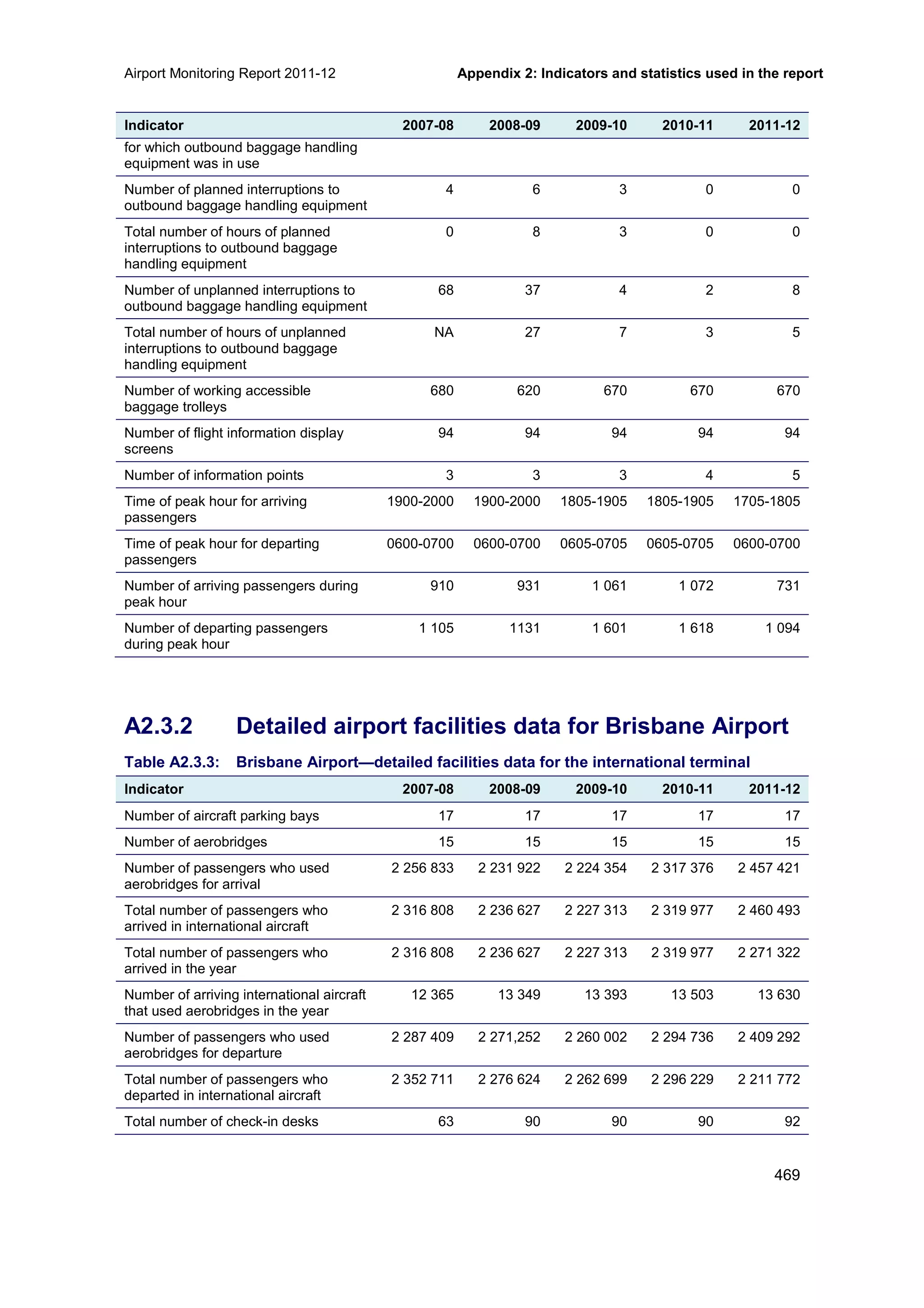 Airport Monitoring Report 2011-12

Appendix 2: Indicators and statistics used in the report

| Indicator | 2007-08 | 2008-09 | 2009-10 | 2010-11 | 2011-12 |
|---|---|---|---|---|---|
| for which outbound baggage handling equipment was in use | | | | | |
| Number of planned interruptions to outbound baggage handling equipment | 4 | 6 | 3 | 0 | 0 |
| Total number of hours of planned interruptions to outbound baggage handling equipment | 0 | 8 | 3 | 0 | 0 |
| Number of unplanned interruptions to outbound baggage handling equipment | 68 | 37 | 4 | 2 | 8 |
| Total number of hours of unplanned interruptions to outbound baggage handling equipment | NA | 27 | 7 | 3 | 5 |
| Number of working accessible baggage trolleys | 680 | 620 | 670 | 670 | 670 |
| Number of flight information display screens | 94 | 94 | 94 | 94 | 94 |
| Number of information points | 3 | 3 | 3 | 4 | 5 |
| Time of peak hour for arriving passengers | 1900-2000 | 1900-2000 | 1805-1905 | 1805-1905 | 1705-1805 |
| Time of peak hour for departing passengers | 0600-0700 | 0600-0700 | 0605-0705 | 0605-0705 | 0600-0700 |
| Number of arriving passengers during peak hour | 910 | 931 | 1 061 | 1 072 | 731 |
| Number of departing passengers during peak hour | 1 105 | 1131 | 1 601 | 1 618 | 1 094 |

A2.3.2 Detailed airport facilities data for Brisbane Airport

Table A2.3.3: Brisbane Airport—detailed facilities data for the international terminal

| Indicator | 2007-08 | 2008-09 | 2009-10 | 2010-11 | 2011-12 |
|---|---|---|---|---|---|
| Number of aircraft parking bays | 17 | 17 | 17 | 17 | 17 |
| Number of aerobridges | 15 | 15 | 15 | 15 | 15 |
| Number of passengers who used aerobridges for arrival | 2 256 833 | 2 231 922 | 2 224 354 | 2 317 376 | 2 457 421 |
| Total number of passengers who arrived in international aircraft | 2 316 808 | 2 236 627 | 2 227 313 | 2 319 977 | 2 460 493 |
| Total number of passengers who arrived in the year | 2 316 808 | 2 236 627 | 2 227 313 | 2 319 977 | 2 271 322 |
| Number of arriving international aircraft that used aerobridges in the year | 12 365 | 13 349 | 13 393 | 13 503 | 13 630 |
| Number of passengers who used aerobridges for departure | 2 287 409 | 2 271,252 | 2 260 002 | 2 294 736 | 2 409 292 |
| Total number of passengers who departed in international aircraft | 2 352 711 | 2 276 624 | 2 262 699 | 2 296 229 | 2 211 772 |
| Total number of check-in desks | 63 | 90 | 90 | 90 | 92 |

469